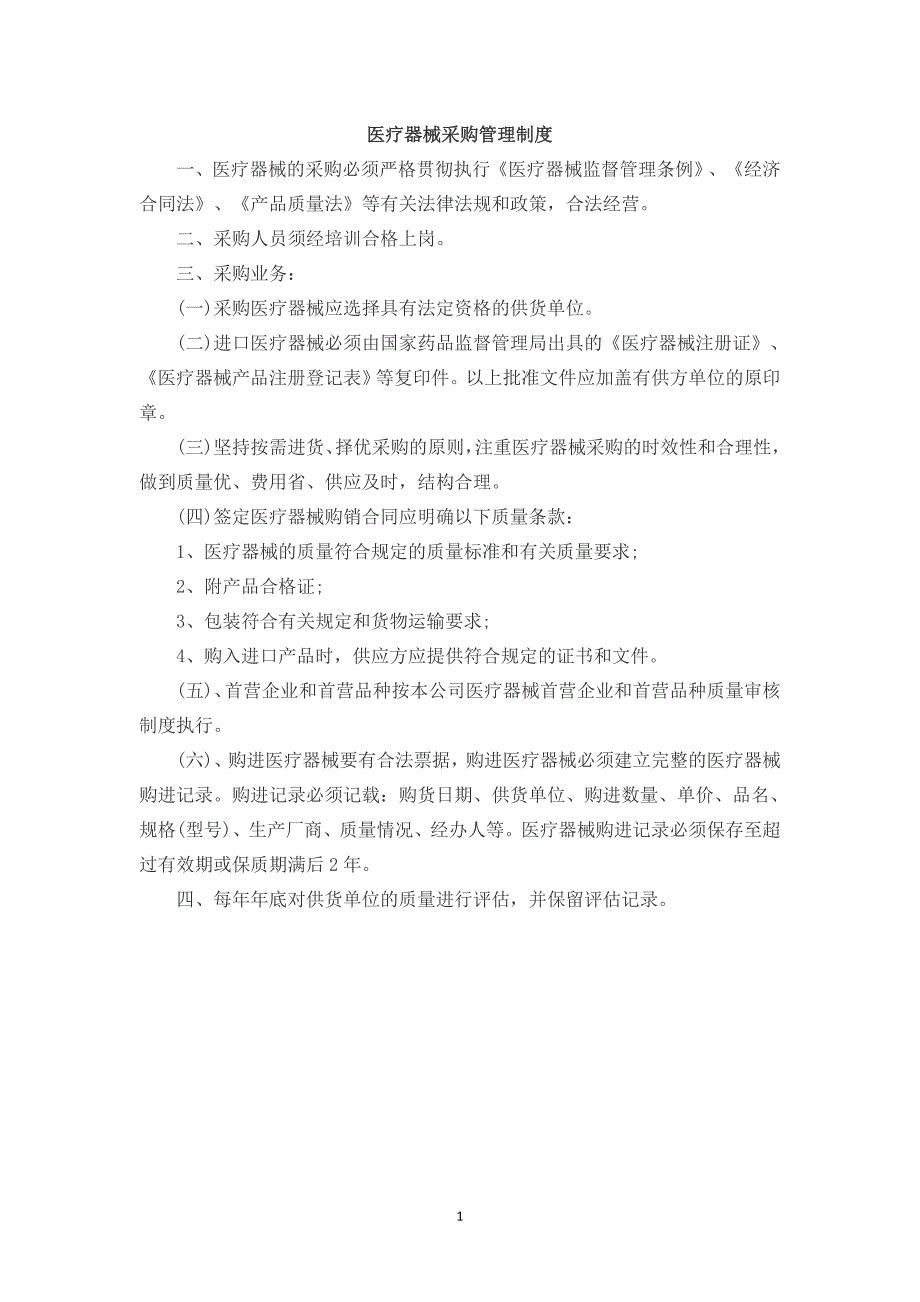 医疗器械采购管理制度

一、医疗器械的采购必须严格贯彻执行《医疗器械监督管理条例》、《经济合同法》、《产品质量法》等有关法律法规和政策，合法经营。

二、采购人员须经培训合格上岗。

三、采购业务：

(一)采购医疗器械应选择具有法定资格的供货单位。

(二)进口医疗器械必须由国家药品监督管理局出具的《医疗器械注册证》、《医疗器械产品注册登记表》等复印件。以上批准文件应加盖有供方单位的原印章。

(三)坚持按需进货、择优采购的原则，注重医疗器械采购的时效性和合理性，做到质量优、费用省、供应及时，结构合理。

(四)签定医疗器械购销合同应明确以下质量条款：

1、医疗器械的质量符合规定的质量标准和有关质量要求；

2、附产品合格证；

3、包装符合有关规定和货物运输要求；

4、购入进口产品时，供应方应提供符合规定的证书和文件。

(五)、首营企业和首营品种按本公司医疗器械首营企业和首营品种质量审核制度执行。

(六)、购进医疗器械要有合法票据，购进医疗器械必须建立完整的医疗器械购进记录。购进记录必须记载：购货日期、供货单位、购进数量、单价、品名、规格(型号)、生产厂商、质量情况、经办人等。医疗器械购进记录必须保存至超过有效期或保质期满后 2 年。

四、每年年底对供货单位的质量进行评估，并保留评估记录。

1